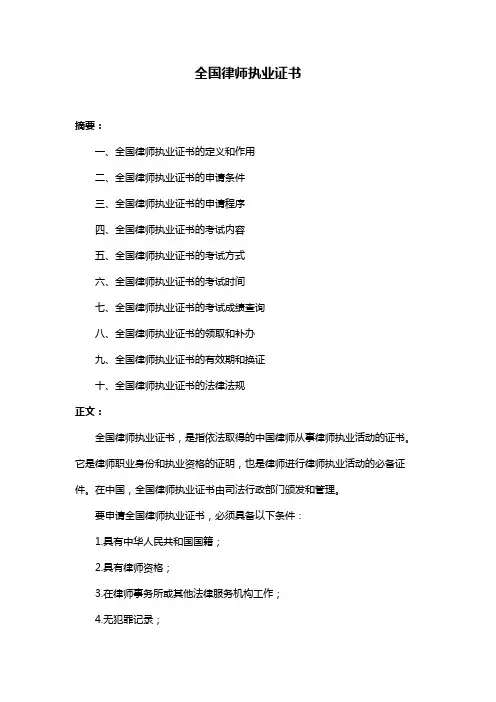 全国律师执业证书

摘要：

一、全国律师执业证书的定义和作用

二、全国律师执业证书的申请条件

三、全国律师执业证书的申请程序

四、全国律师执业证书的考试内容

五、全国律师执业证书的考试方式

六、全国律师执业证书的考试时间

七、全国律师执业证书的考试成绩查询

八、全国律师执业证书的领取和补办

九、全国律师执业证书的有效期和换证

十、全国律师执业证书的法律法规

正文：

全国律师执业证书，是指依法取得的中国律师从事律师执业活动的证书。它是律师职业身份和执业资格的证明，也是律师进行律师执业活动的必备证件。在中国，全国律师执业证书由司法行政部门颁发和管理。

要申请全国律师执业证书，必须具备以下条件：

1.具有中华人民共和国国籍；

2.具有律师资格；

3.在律师事务所或其他法律服务机构工作；

4.无犯罪记录；